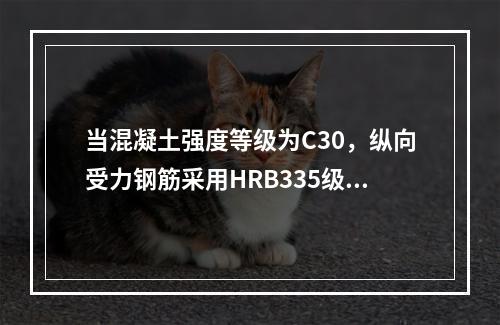 当混凝土强度等级为C30，纵向受力钢筋采用HRB335级...